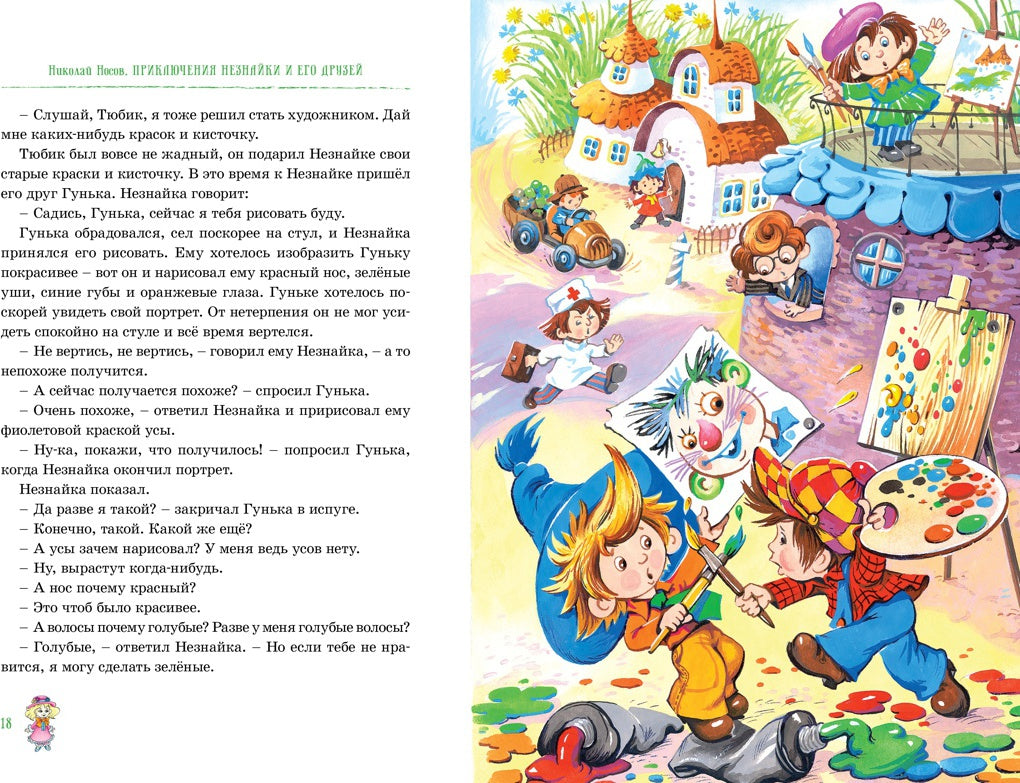 Николай Носов. ПРИКЛЮЧЕНИЯ НЕЗНАЙКИ И ЕГО ДРУЗЕЙ

– Слушай, Тюбик, я тоже решил стать художником. Дай мне каких-нибудь красок и кисточку.

Тюбик был вовсе не жадный, он подарил Незнайке свои старые краски и кисточку. В это время к Незнайке пришёл его друг Гунька. Незнайка говорит:

– Садись, Гунька, сейчас я тебя рисовать буду.

Гунька обрадовался, сел поскорее на стул, и Незнайка принялся его рисовать. Ему хотелось изобразить Гуньку покрасивее – вот он и нарисовал ему красный нос, зелёные уши, синие губы и оранжевые глаза. Гуньке хотелось поскорей увидеть свой портрет. От нетерпения он не мог усидеть спокойно на стуле и всё время вертелся.

– Не вертись, не вертись, – говорил ему Незнайка, – а то непохоже получится.

– А сейчас получается похоже? – спросил Гунька.

– Очень похоже, – ответил Незнайка и пририсовал ему фиолетовой краской усы.

– Ну-ка, покажи, что получилось! – попросил Гунька, когда Незнайка окончил портрет.

Незнайка показал.

– Да разве я такой? – закричал Гунька в испуге.

– Конечно, такой. Какой же ещё?

– А усы зачем нарисовал? У меня ведь усов нету.

– Ну, вырастут когда-нибудь.

– А нос почему красный?

– Это чтоб было красивее.

– А волосы почему голубые? Разве у меня голубые волосы?

– Голубые, – ответил Незнайка. – Но если тебе не нравится, я могу сделать зелёные.

18